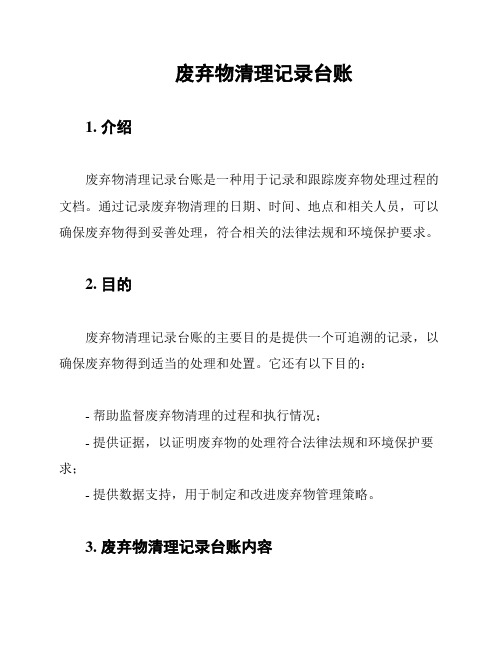 废弃物清理记录台账

1. 介绍

废弃物清理记录台账是一种用于记录和跟踪废弃物处理过程的文档。通过记录废弃物清理的日期、时间、地点和相关人员，可以确保废弃物得到妥善处理，符合相关的法律法规和环境保护要求。

2. 目的

废弃物清理记录台账的主要目的是提供一个可追溯的记录，以确保废弃物得到适当的处理和处置。它还有以下目的：

- 帮助监督废弃物清理的过程和执行情况；
- 提供证据，以证明废弃物的处理符合法律法规和环境保护要求；
- 提供数据支持，用于制定和改进废弃物管理策略。

3. 废弃物清理记录台账内容